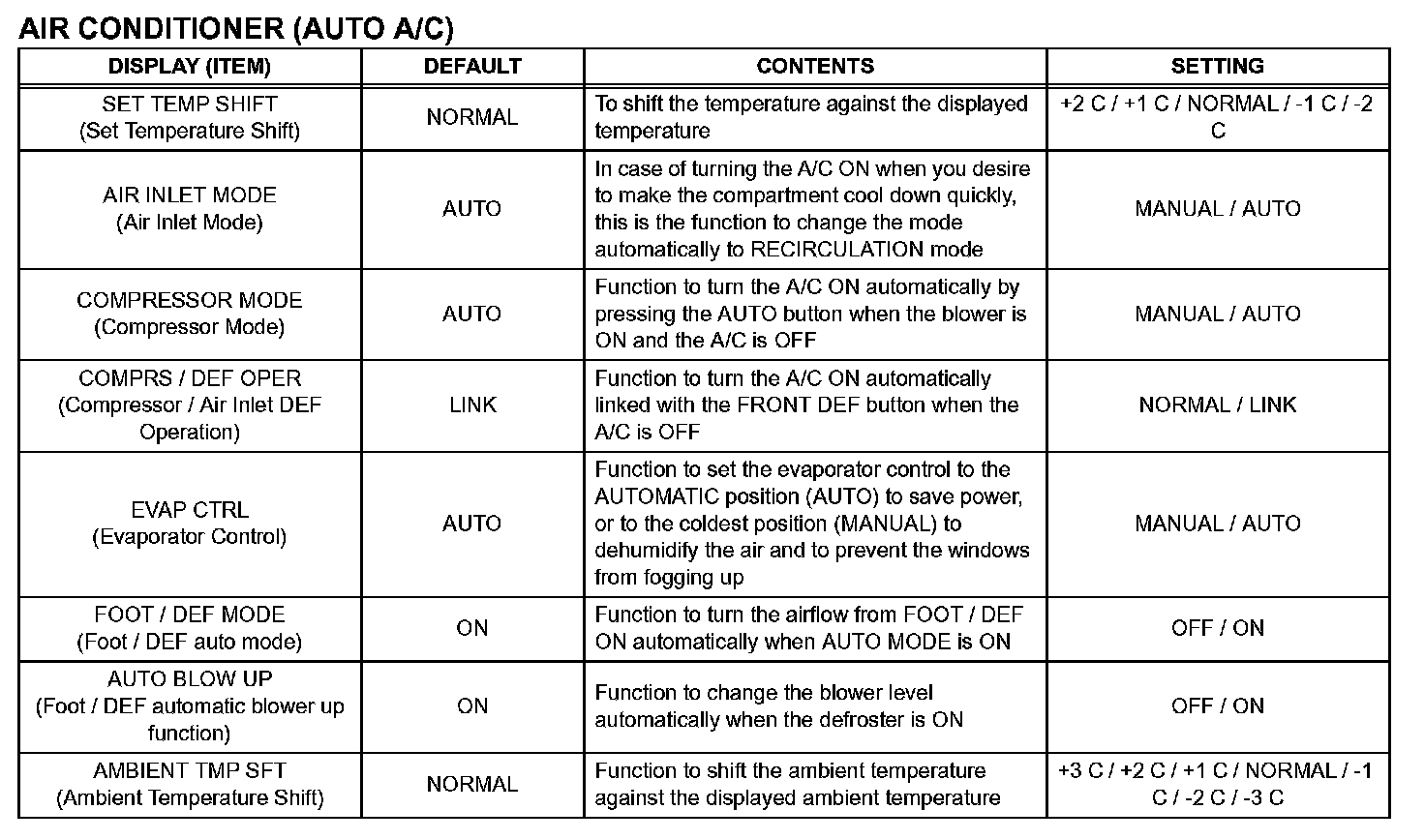 AIR CONDITIONER (AUTO A/C)

| DISPLAY (ITEM) | DEFAULT | CONTENTS | SETTING |
|---|---|---|---|
| SET TEMP SHIFT (Set Temperature Shift) | NORMAL | To shift the temperature against the displayed temperature | +2 C / +1 C / NORMAL / -1 C / -2 C |
| AIR INLET MODE (Air Inlet Mode) | AUTO | In case of turning the A/C ON when you desire to make the compartment cool down quickly, this is the function to change the mode automatically to RECIRCULATION mode | MANUAL / AUTO |
| COMPRESSOR MODE (Compressor Mode) | AUTO | Function to turn the A/C ON automatically by pressing the AUTO button when the blower is ON and the A/C is OFF | MANUAL / AUTO |
| COMPRS / DEF OPER (Compressor / Air Inlet DEF Operation) | LINK | Function to turn the A/C ON automatically linked with the FRONT DEF button when the A/C is OFF | NORMAL / LINK |
| EVAP CTRL (Evaporator Control) | AUTO | Function to set the evaporator control to the AUTOMATIC position (AUTO) to save power, or to the coldest position (MANUAL) to dehumidify the air and to prevent the windows from fogging up | MANUAL / AUTO |
| FOOT / DEF MODE (Foot / DEF auto mode) | ON | Function to turn the airflow from FOOT / DEF ON automatically when AUTO MODE is ON | OFF / ON |
| AUTO BLOW UP (Foot / DEF automatic blower up function) | ON | Function to change the blower level automatically when the defroster is ON | OFF / ON |
| AMBIENT TMP SFT (Ambient Temperature Shift) | NORMAL | Function to shift the ambient temperature against the displayed ambient temperature | +3 C / +2 C / +1 C / NORMAL / -1 C / -2 C / -3 C |